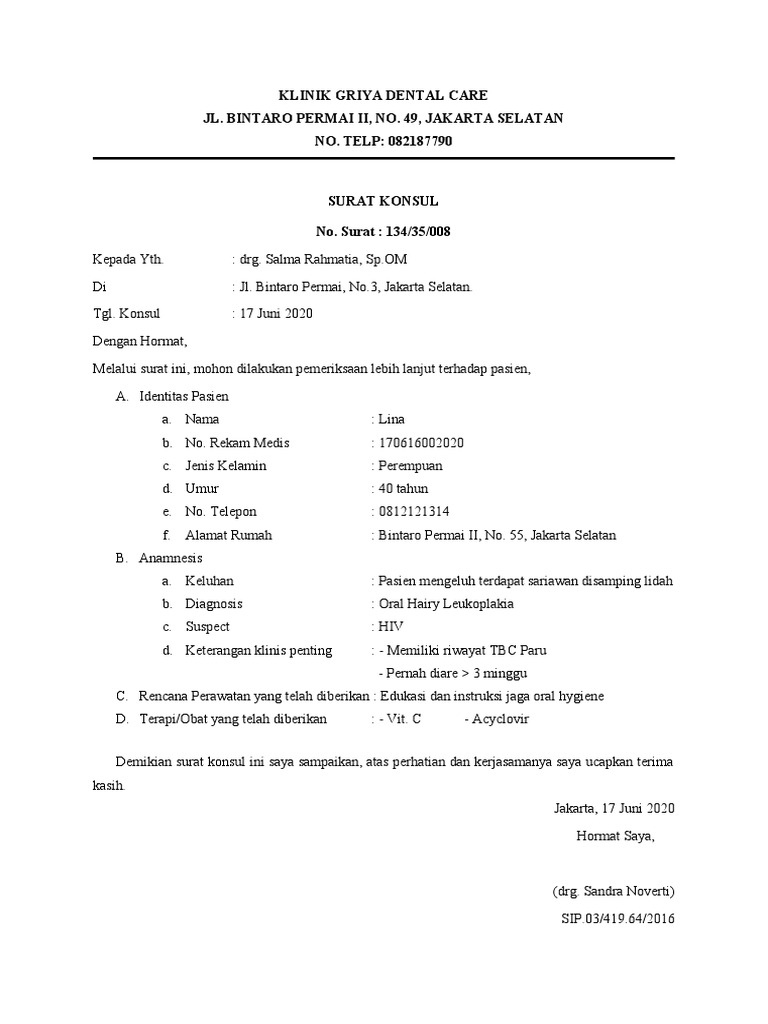 KLINIK GRIYA DENTAL CARE
JL. BINTARO PERMAI II, NO. 49, JAKARTA SELATAN
NO. TELP: 082187790

SURAT KONSUL
No. Surat : 134/35/008

Kepada Yth. : drg. Salma Rahmatia, Sp.OM
Di : Jl. Bintaro Permai, No.3, Jakarta Selatan.
Tgl. Konsul : 17 Juni 2020

Dengan Hormat,

Melalui surat ini, mohon dilakukan pemeriksaan lebih lanjut terhadap pasien,

A. Identitas Pasien
a. Nama : Lina
b. No. Rekam Medis : 170616002020
c. Jenis Kelamin : Perempuan
d. Umur : 40 tahun
e. No. Telepon : 0812121314
f. Alamat Rumah : Bintaro Permai II, No. 55, Jakarta Selatan

B. Anamnesis
a. Keluhan : Pasien mengeluh terdapat sariawan disamping lidah
b. Diagnosis : Oral Hairy Leukoplakia
c. Suspect : HIV
d. Keterangan klinis penting : - Memiliki riwayat TBC Paru
- Pernah diare > 3 minggu

C. Rencana Perawatan yang telah diberikan : Edukasi dan instruksi jaga oral hygiene
D. Terapi/Obat yang telah diberikan : - Vit. C - Acyclovir

Demikian surat konsul ini saya sampaikan, atas perhatian dan kerjasamanya saya ucapkan terima kasih.

Jakarta, 17 Juni 2020
Hormat Saya,

(drg. Sandra Noverti)
SIP.03/419.64/2016